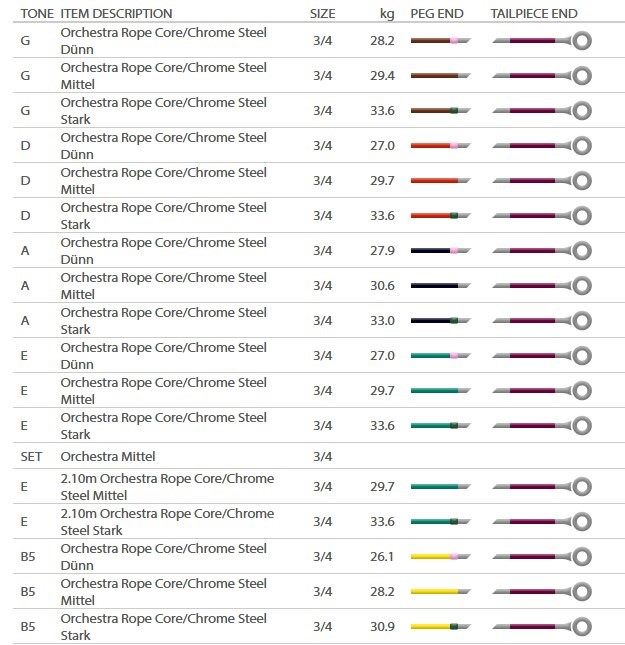 | TONE | ITEM DESCRIPTION | SIZE | kg | PEG END | TAILPIECE END |
|---|---|---|---|---|---|
| G | Orchestra Rope Core/Chrome Steel Dünn | 3/4 | 28.2 | | |
| G | Orchestra Rope Core/Chrome Steel Mittel | 3/4 | 29.4 | | |
| G | Orchestra Rope Core/Chrome Steel Stark | 3/4 | 33.6 | | |
| D | Orchestra Rope Core/Chrome Steel Dünn | 3/4 | 27.0 | | |
| D | Orchestra Rope Core/Chrome Steel Mittel | 3/4 | 29.7 | | |
| D | Orchestra Rope Core/Chrome Steel Stark | 3/4 | 33.6 | | |
| A | Orchestra Rope Core/Chrome Steel Dünn | 3/4 | 27.9 | | |
| A | Orchestra Rope Core/Chrome Steel Mittel | 3/4 | 30.6 | | |
| A | Orchestra Rope Core/Chrome Steel Stark | 3/4 | 33.0 | | |
| E | Orchestra Rope Core/Chrome Steel Dünn | 3/4 | 27.0 | | |
| E | Orchestra Rope Core/Chrome Steel Mittel | 3/4 | 29.7 | | |
| E | Orchestra Rope Core/Chrome Steel Stark | 3/4 | 33.6 | | |
| SET | Orchestra Mittel | 3/4 | | | |
| E | 2.10m Orchestra Rope Core/Chrome Steel Mittel | 3/4 | 29.7 | | |
| E | 2.10m Orchestra Rope Core/Chrome Steel Stark | 3/4 | 33.6 | | |
| B5 | Orchestra Rope Core/Chrome Steel Dünn | 3/4 | 26.1 | | |
| B5 | Orchestra Rope Core/Chrome Steel Mittel | 3/4 | 28.2 | | |
| B5 | Orchestra Rope Core/Chrome Steel Stark | 3/4 | 30.9 | | |